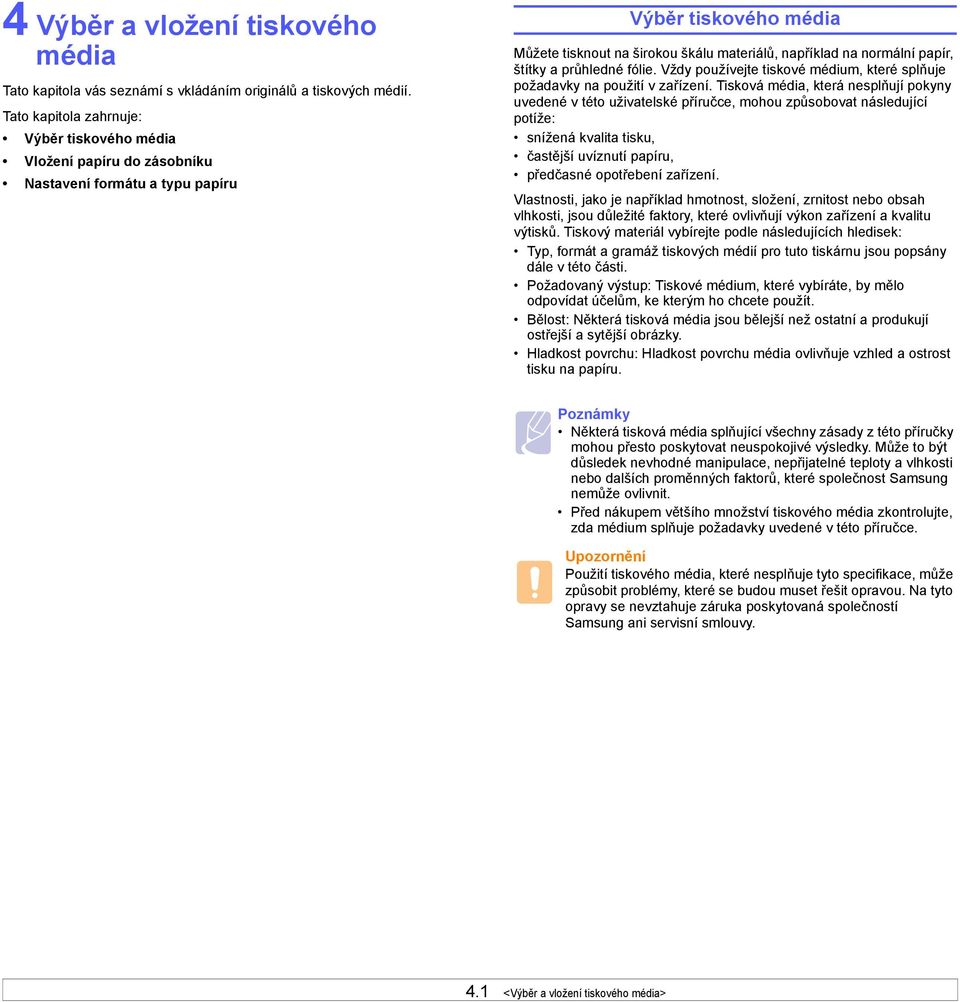 4 Výběr a vložení tiskového média

Tato kapitola vás seznámí s vkládáním originálů a tiskových médií.

Tato kapitola zahrnuje:

• Výběr tiskového média
• Vložení papíru do zásobníku
• Nastavení formátu a typu papíru

Výběr tiskového média

Můžete tisknout na širokou škálu materiálů, například na normální papír, štítky a průhledné fólie. Vždy používejte tiskové médium, které splňuje požadavky na použití v zařízení. Tisková média, která nesplňují pokyny uvedené v této uživatelské příručce, mohou způsobovat následující potíže:

• snížená kvalita tisku,
• častější uvíznutí papíru,
• předčasné opotřebení zařízení.

Vlastnosti, jako je například hmotnost, složení, zrnitost nebo obsah vlhkosti, jsou důležité faktory, které ovlivňují výkon zařízení a kvalitu výtisků. Tiskový materiál vybírejte podle následujících hledisek:

• Typ, formát a gramáž tiskových médií pro tuto tiskárnu jsou popsány dále v této části.
• Požadovaný výstup: Tiskové médium, které vybíráte, by mělo odpovídat účelům, ke kterým ho chcete použít.
• Bělost: Některá tisková média jsou bělejší než ostatní a produkují ostřejší a sytější obrázky.
• Hladkost povrchu: Hladkost povrchu média ovlivňuje vzhled a ostrost tisku na papíru.

Poznámky
• Některá tisková média splňující všechny zásady z této příručky mohou přesto poskytovat neuspokojivé výsledky. Může to být důsledek nevhodné manipulace, nepřijatelné teploty a vlhkosti nebo dalších proměnných faktorů, které společnost Samsung nemůže ovlivnit.
• Před nákupem většího množství tiskového média zkontrolujte, zda médium splňuje požadavky uvedené v této příručce.

Upozornění
Použití tiskového média, které nesplňuje tyto specifikace, může způsobit problémy, které se budou muset řešit opravou. Na tyto opravy se nevztahuje záruka poskytovaná společností Samsung ani servisní smlouvy.

4.1 <Výběr a vložení tiskového média>